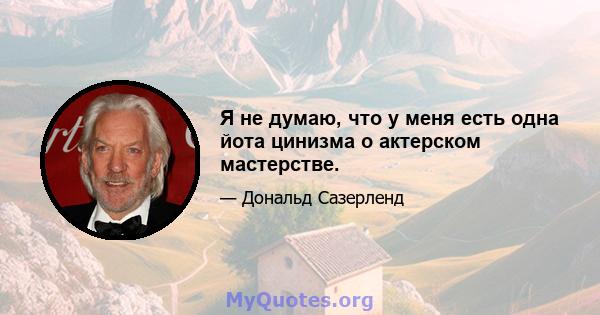 Я не думаю, что у меня есть одна йота цинизма о актерском мастерстве.

— Дональд Сазерленд

MyQuotes.org